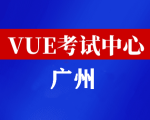 VUE考试中心

广州